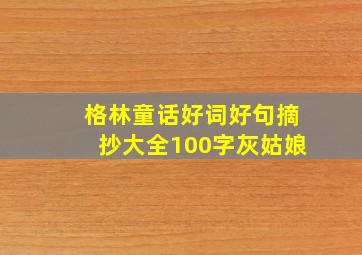 格林童话好词好句摘抄大全100字灰姑娘